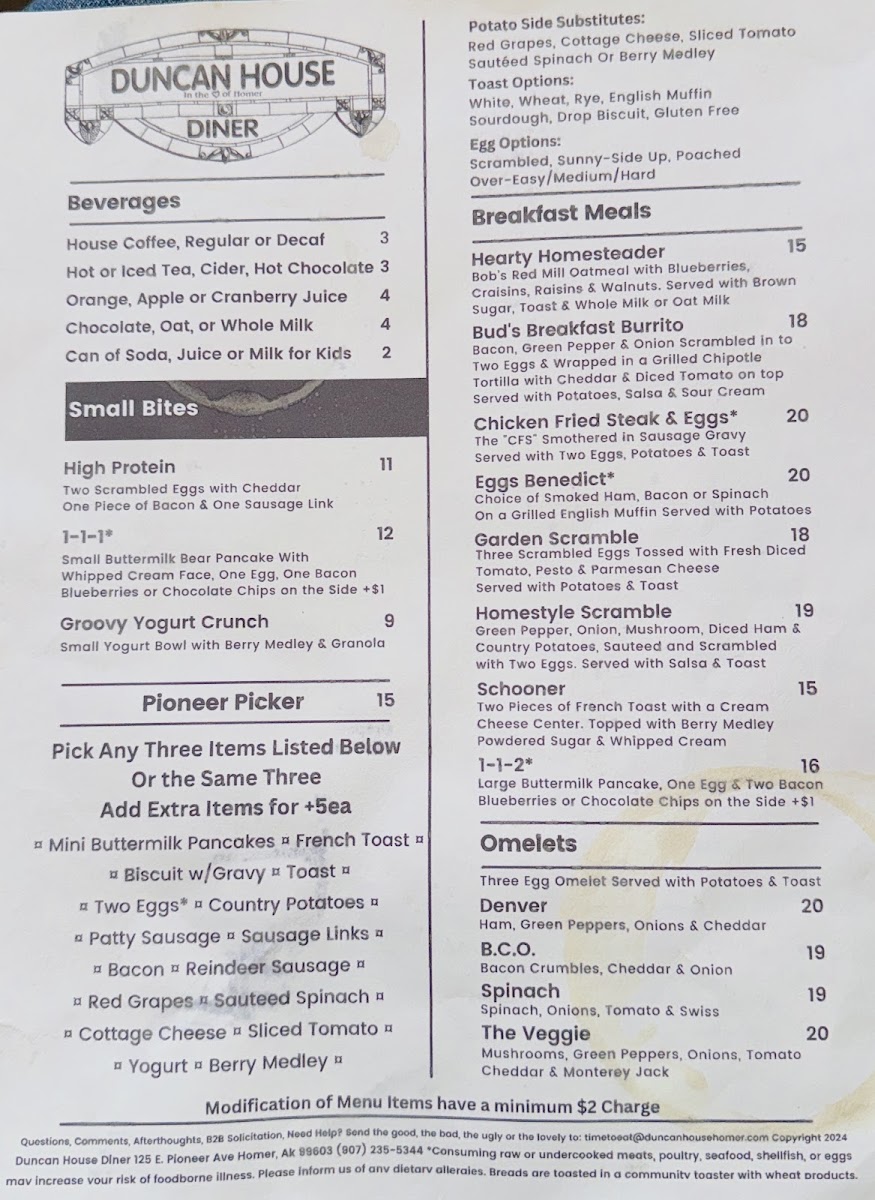 DUNCAN HOUSE
In the ♡ of Homer
DINER

Beverages

House Coffee, Regular or Decaf 3
Hot or Iced Tea, Cider, Hot Chocolate 3
Orange, Apple or Cranberry Juice 4
Chocolate, Oat, or Whole Milk 4
Can of Soda, Juice or Milk for Kids 2

Small Bites

High Protein 11
Two Scrambled Eggs with Cheddar
One Piece of Bacon & One Sausage Link

1-1-1* 12
Small Buttermilk Bear Pancake With Whipped Cream Face, One Egg, One Bacon
Blueberries or Chocolate Chips on the Side +$1

Groovy Yogurt Crunch 9
Small Yogurt Bowl with Berry Medley & Granola

Pioneer Picker 15

Pick Any Three Items Listed Below
Or the Same Three
Add Extra Items for +5ea

¤ Mini Buttermilk Pancakes ¤ French Toast ¤
¤ Biscuit w/Gravy ¤ Toast ¤
¤ Two Eggs* ¤ Country Potatoes ¤
¤ Patty Sausage ¤ Sausage Links ¤
¤ Bacon ¤ Reindeer Sausage ¤
¤ Red Grapes ¤ Sauteed Spinach ¤
¤ Cottage Cheese ¤ Sliced Tomato ¤
¤ Yogurt ¤ Berry Medley ¤

Potato Side Substitutes:
Red Grapes, Cottage Cheese, Sliced Tomato
Sautéed Spinach Or Berry Medley

Toast Options:
White, Wheat, Rye, English Muffin
Sourdough, Drop Biscuit, Gluten Free

Egg Options:
Scrambled, Sunny-Side Up, Poached
Over-Easy/Medium/Hard

Breakfast Meals

Hearty Homesteader 15
Bob's Red Mill Oatmeal with Blueberries, Craisins, Raisins & Walnuts. Served with Brown Sugar, Toast & Whole Milk or Oat Milk

Bud's Breakfast Burrito 18
Bacon, Green Pepper & Onion Scrambled in to Two Eggs & Wrapped in a Grilled Chipotle Tortilla with Cheddar & Diced Tomato on top Served with Potatoes, Salsa & Sour Cream

Chicken Fried Steak & Eggs* 20
The "CFS" Smothered in Sausage Gravy
Served with Two Eggs, Potatoes & Toast

Eggs Benedict* 20
Choice of Smoked Ham, Bacon or Spinach
On a Grilled English Muffin Served with Potatoes

Garden Scramble 18
Three Scrambled Eggs Tossed with Fresh Diced Tomato, Pesto & Parmesan Cheese
Served with Potatoes & Toast

Homestyle Scramble 19
Green Pepper, Onion, Mushroom, Diced Ham & Country Potatoes, Sauteed and Scrambled with Two Eggs. Served with Salsa & Toast

Schooner 15
Two Pieces of French Toast with a Cream Cheese Center. Topped with Berry Medley Powdered Sugar & Whipped Cream

1-1-2* 16
Large Buttermilk Pancake, One Egg & Two Bacon
Blueberries or Chocolate Chips on the Side +$1

Omelets

Three Egg Omelet Served with Potatoes & Toast

Denver 20
Ham, Green Peppers, Onions & Cheddar

B.C.O. 19
Bacon Crumbles, Cheddar & Onion

Spinach 19
Spinach, Onions, Tomato & Swiss

The Veggie 20
Mushrooms, Green Peppers, Onions, Tomato
Cheddar & Monterey Jack

Modification of Menu Items have a minimum $2 Charge

Questions, Comments, Afterthoughts, B2B Solicitation, Need Help? Send the good, the bad, the ugly or the lovely to: timetoeat@duncanhousehomer.com Copyright 2024 Duncan House Diner 125 E. Pioneer Ave Homer, Ak 99603 (907) 235-5344 *Consuming raw or undercooked meats, poultry, seafood, shellfish, or eggs may increase your risk of foodborne illness. Please inform us of any dietary allergies. Breads are toasted in a community toaster with wheat products.